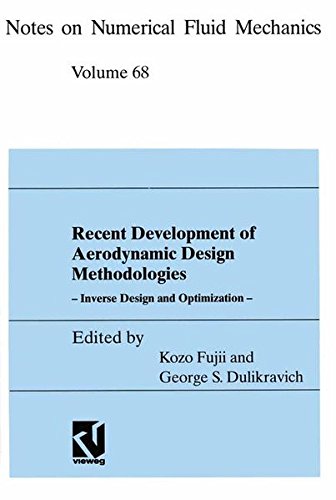 Notes on Numerical Fluid Mechanics

Volume 68

Recent Development of Aerodynamic Design Methodologies

– Inverse Design and Optimization –

Edited by

Kozo Fujii and George S. Dulikravich

vieweg